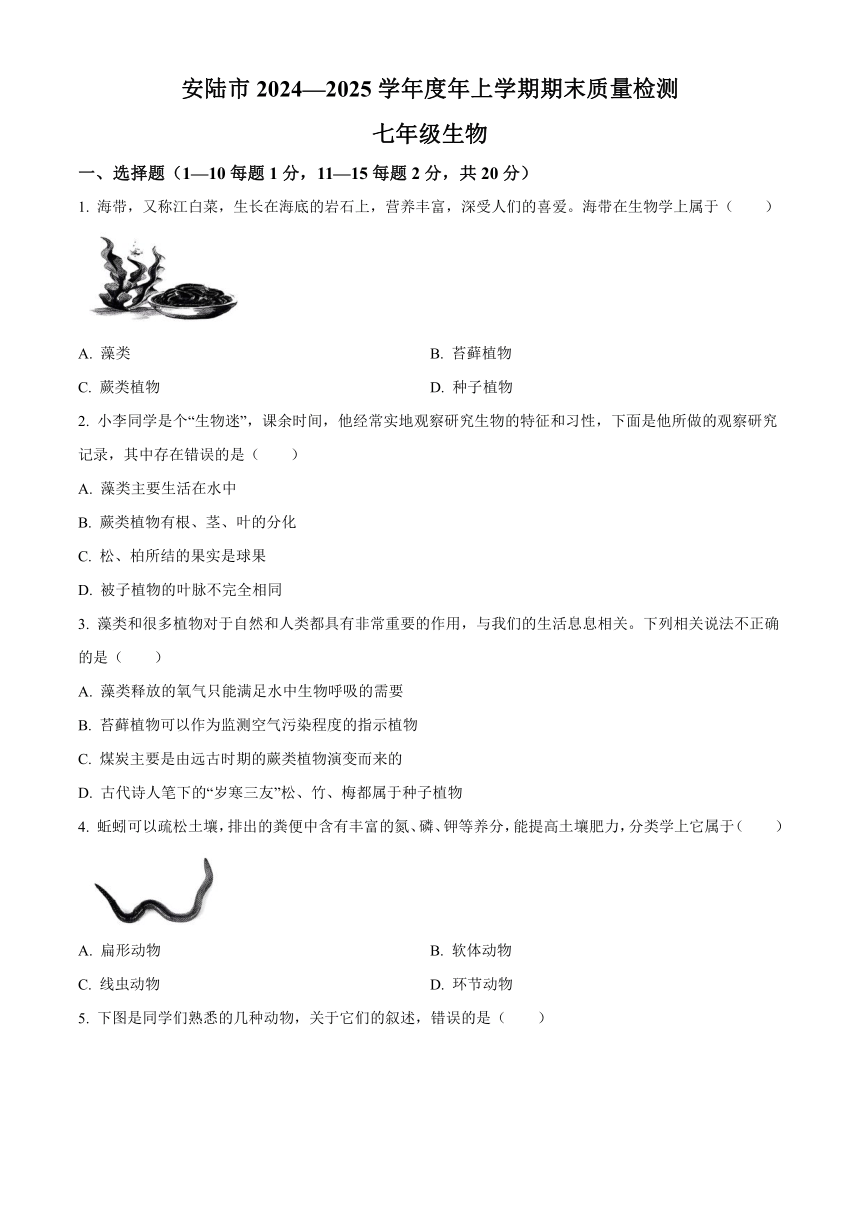 安陆市 2024—2025 学年度年上学期期末质量检测

七年级生物

一、选择题（1—10 每题 1 分，11—15 每题 2 分，共 20 分）

1. 海带，又称江白菜，生长在海底的岩石上，营养丰富，深受人们的喜爱。海带在生物学上属于（　　）

A. 藻类
B. 苔藓植物
C. 蕨类植物
D. 种子植物

2. 小李同学是个“生物迷”，课余时间，他经常实地观察研究生物的特征和习性，下面是他所做的观察研究记录，其中存在错误的是（　　）

A. 藻类主要生活在水中
B. 蕨类植物有根、茎、叶的分化
C. 松、柏所结的果实是球果
D. 被子植物的叶脉不完全相同

3. 藻类和很多植物对于自然和人类都具有非常重要的作用，与我们的生活息息相关。下列相关说法不正确的是（　　）

A. 藻类释放的氧气只能满足水中生物呼吸的需要
B. 苔藓植物可以作为监测空气污染程度的指示植物
C. 煤炭主要是由远古时期的蕨类植物演变而来的
D. 古代诗人笔下的“岁寒三友”松、竹、梅都属于种子植物

4. 蚯蚓可以疏松土壤，排出的粪便中含有丰富的氮、磷、钾等养分，能提高土壤肥力，分类学上它属于（　　）

A. 扁形动物
B. 软体动物
C. 线虫动物
D. 环节动物

5. 下图是同学们熟悉的几种动物，关于它们的叙述，错误的是（　　）